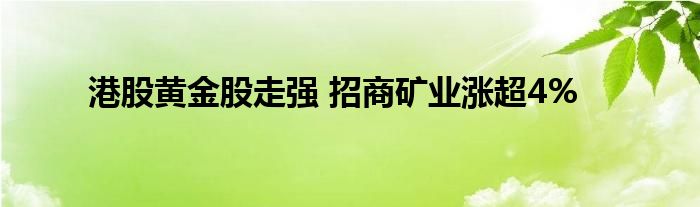 港股黄金股走强 招商矿业涨超4%